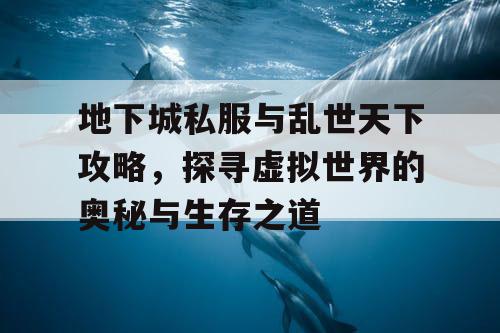 地下城私服与乱世天下攻略，探寻虚拟世界的奥秘与生存之道